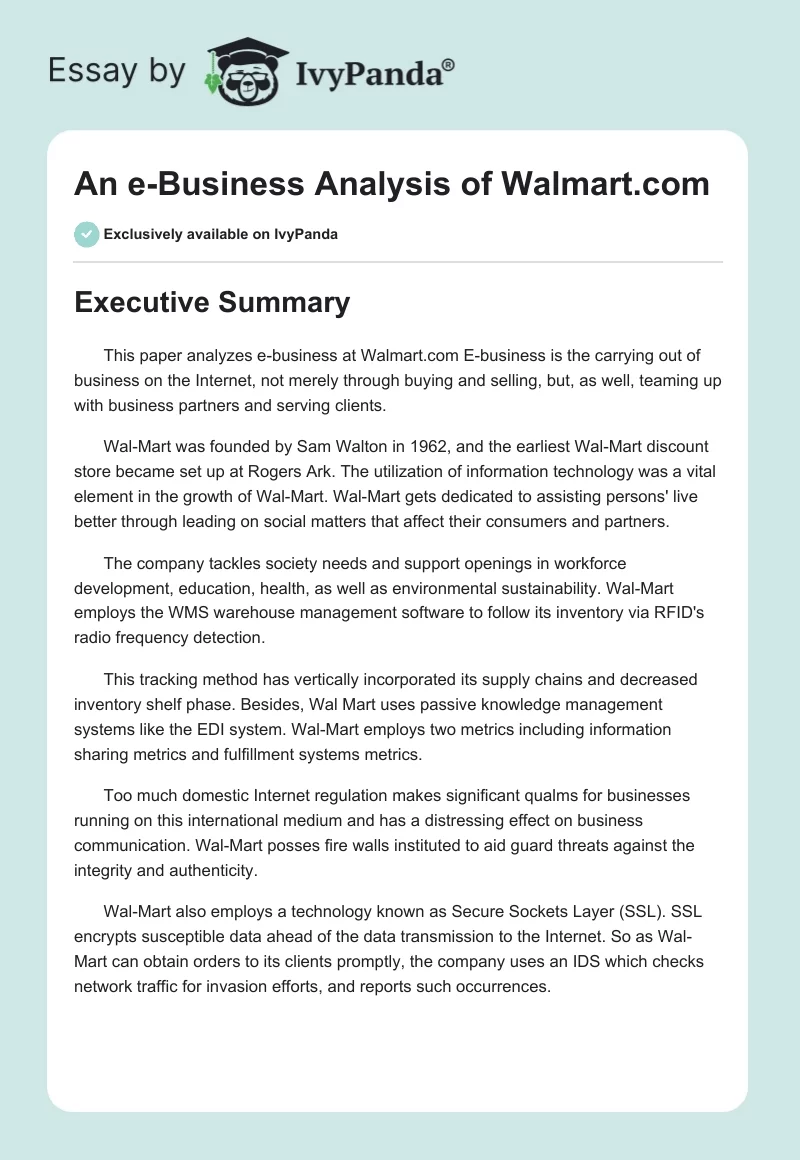 Essay by IvyPanda®

An e-Business Analysis of Walmart.com

Exclusively available on IvyPanda

Executive Summary

This paper analyzes e-business at Walmart.com E-business is the carrying out of business on the Internet, not merely through buying and selling, but, as well, teaming up with business partners and serving clients.

Wal-Mart was founded by Sam Walton in 1962, and the earliest Wal-Mart discount store became set up at Rogers Ark. The utilization of information technology was a vital element in the growth of Wal-Mart. Wal-Mart gets dedicated to assisting persons' live better through leading on social matters that affect their consumers and partners.

The company tackles society needs and support openings in workforce development, education, health, as well as environmental sustainability. Wal-Mart employs the WMS warehouse management software to follow its inventory via RFID's radio frequency detection.

This tracking method has vertically incorporated its supply chains and decreased inventory shelf phase. Besides, Wal Mart uses passive knowledge management systems like the EDI system. Wal-Mart employs two metrics including information sharing metrics and fulfillment systems metrics.

Too much domestic Internet regulation makes significant qualms for businesses running on this international medium and has a distressing effect on business communication. Wal-Mart posses fire walls instituted to aid guard threats against the integrity and authenticity.

Wal-Mart also employs a technology known as Secure Sockets Layer (SSL). SSL encrypts susceptible data ahead of the data transmission to the Internet. So as Wal-Mart can obtain orders to its clients promptly, the company uses an IDS which checks network traffic for invasion efforts, and reports such occurrences.